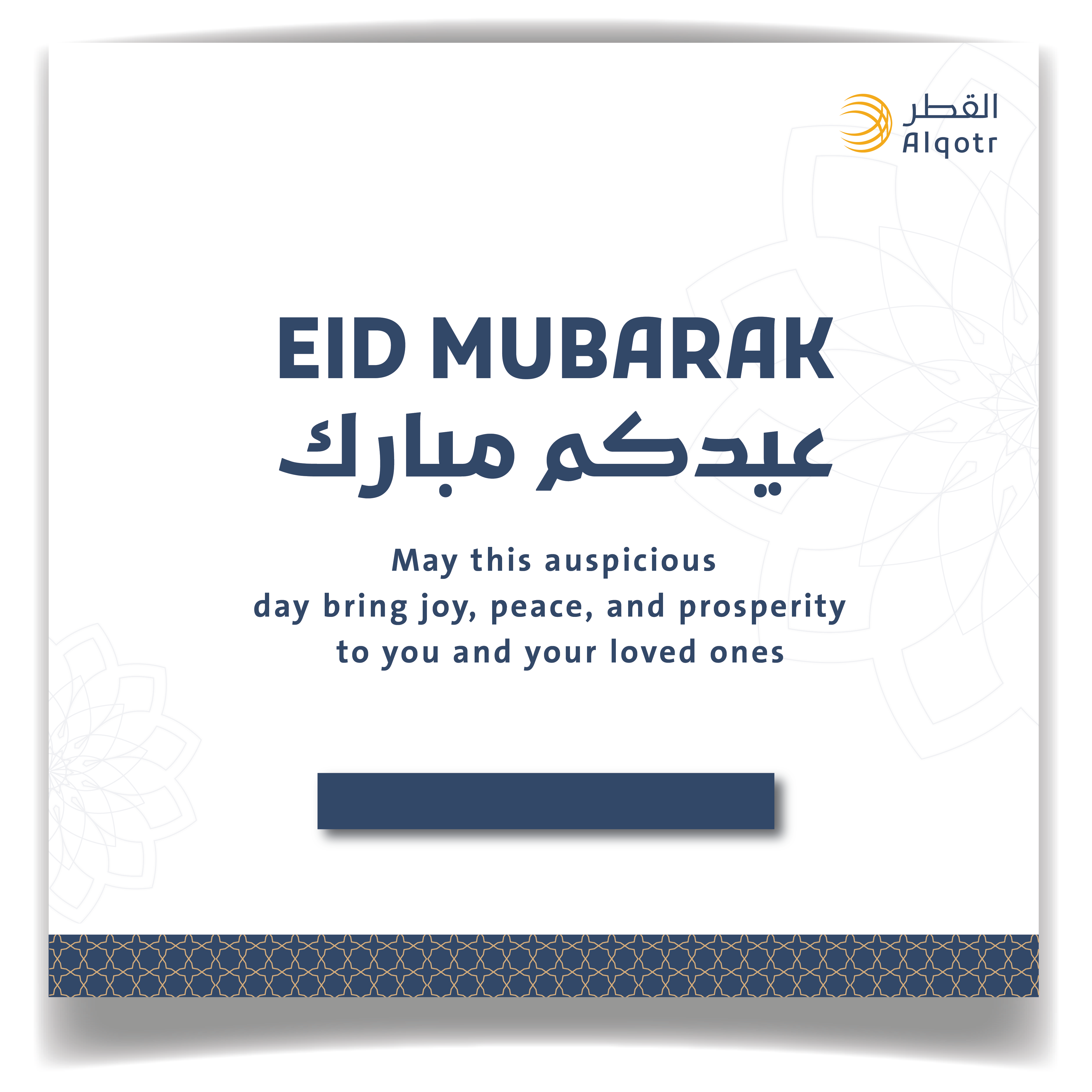 القطر
Alqotr

EID MUBARAK
عيدكم مبارك

May this auspicious day bring joy, peace, and prosperity to you and your loved ones